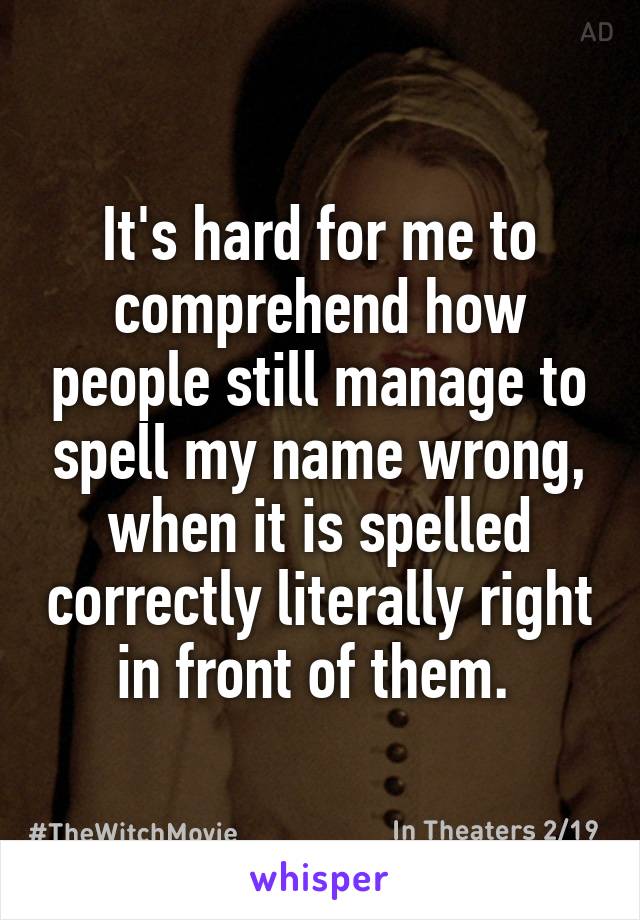 AD

It's hard for me to comprehend how people still manage to spell my name wrong, when it is spelled correctly literally right in front of them.

#TheWitchMovie In Theaters 2/19

whisper